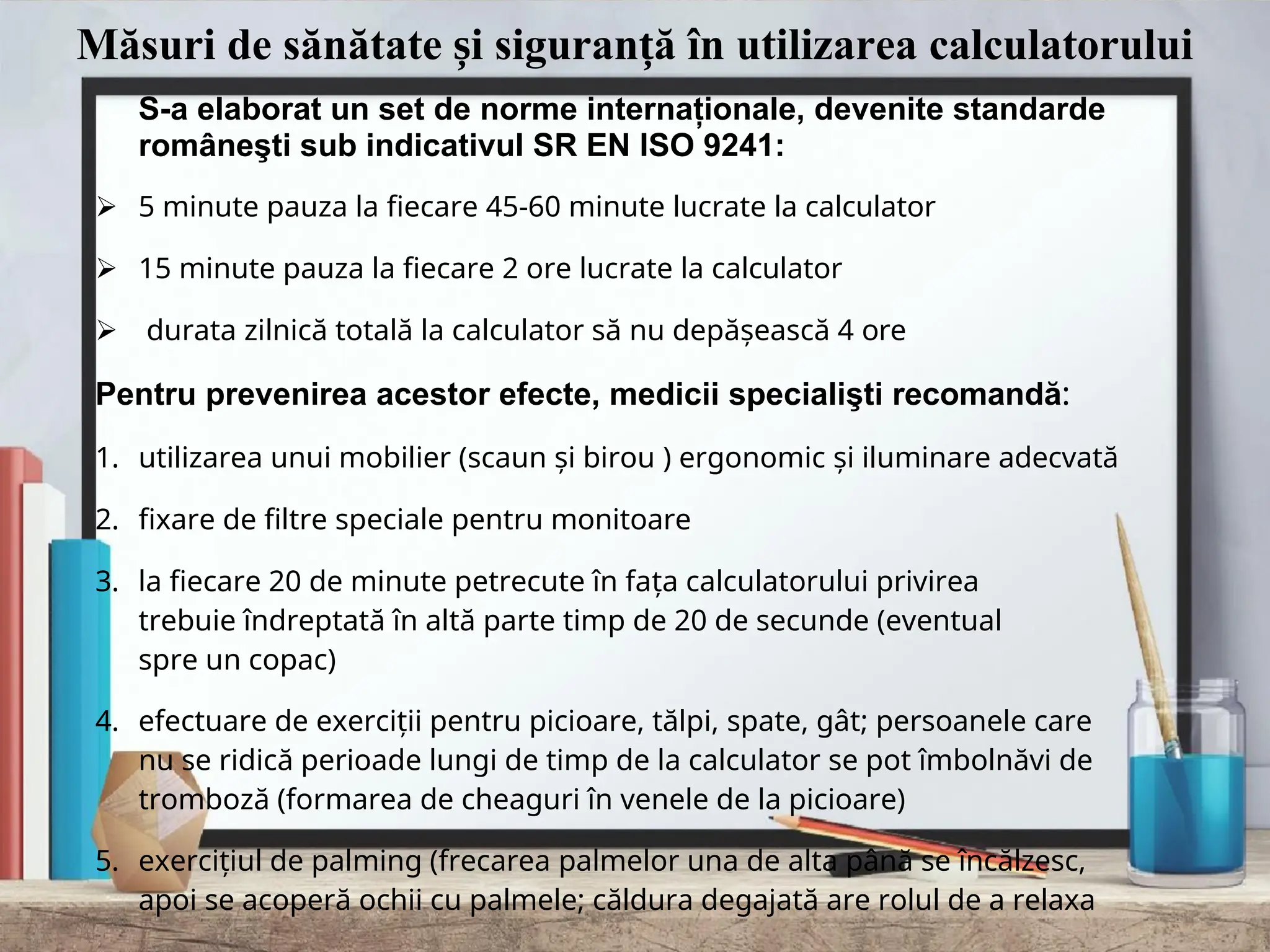 Măsuri de sănătate și siguranță în utilizarea calculatorului

S-a elaborat un set de norme internaționale, devenite standarde româneşti sub indicativul SR EN ISO 9241:

➢ 5 minute pauza la fiecare 45-60 minute lucrate la calculator

➢ 15 minute pauza la fiecare 2 ore lucrate la calculator

➢ durata zilnică totală la calculator să nu depășească 4 ore

Pentru prevenirea acestor efecte, medicii specialişti recomandă:

1. utilizarea unui mobilier (scaun și birou ) ergonomic și iluminare adecvată

2. fixare de filtre speciale pentru monitoare

3. la fiecare 20 de minute petrecute în fața calculatorului privirea trebuie îndreptată în altă parte timp de 20 de secunde (eventual spre un copac)

4. efectuare de exerciții pentru picioare, tălpi, spate, gât; persoanele care nu se ridică perioade lungi de timp de la calculator se pot îmbolnăvi de tromboză (formarea de cheaguri în venele de la picioare)

5. exercițiul de palming (frecarea palmelor una de alta până se încălzesc, apoi se acoperă ochii cu palmele; căldura degajată are rolul de a relaxa